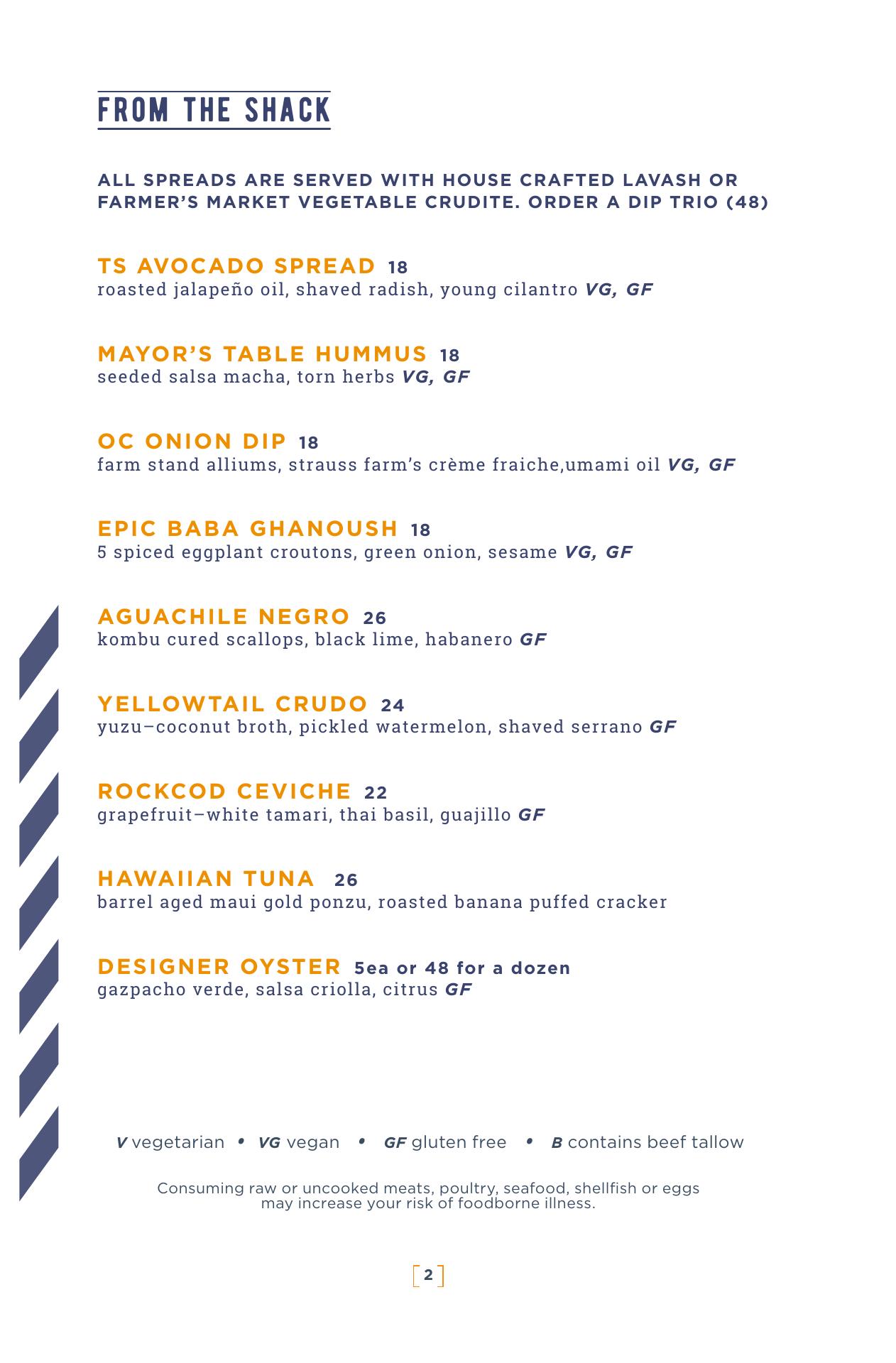 FROM THE SHACK

ALL SPREADS ARE SERVED WITH HOUSE CRAFTED LAVASH OR FARMER'S MARKET VEGETABLE CRUDITE. ORDER A DIP TRIO (48)

TS AVOCADO SPREAD 18
roasted jalapeño oil, shaved radish, young cilantro VG, GF

MAYOR'S TABLE HUMMUS 18
seeded salsa macha, torn herbs VG, GF

OC ONION DIP 18
farm stand alliums, strauss farm's crème fraiche,umami oil VG, GF

EPIC BABA GHANOUSH 18
5 spiced eggplant croutons, green onion, sesame VG, GF

AGUACHILE NEGRO 26
kombu cured scallops, black lime, habanero GF

YELLOWTAIL CRUDO 24
yuzu–coconut broth, pickled watermelon, shaved serrano GF

ROCKCOD CEVICHE 22
grapefruit–white tamari, thai basil, guajillo GF

HAWAIIAN TUNA 26
barrel aged maui gold ponzu, roasted banana puffed cracker

DESIGNER OYSTER 5ea or 48 for a dozen
gazpacho verde, salsa criolla, citrus GF

V vegetarian • VG vegan • GF gluten free • B contains beef tallow

Consuming raw or uncooked meats, poultry, seafood, shellfish or eggs may increase your risk of foodborne illness.

2